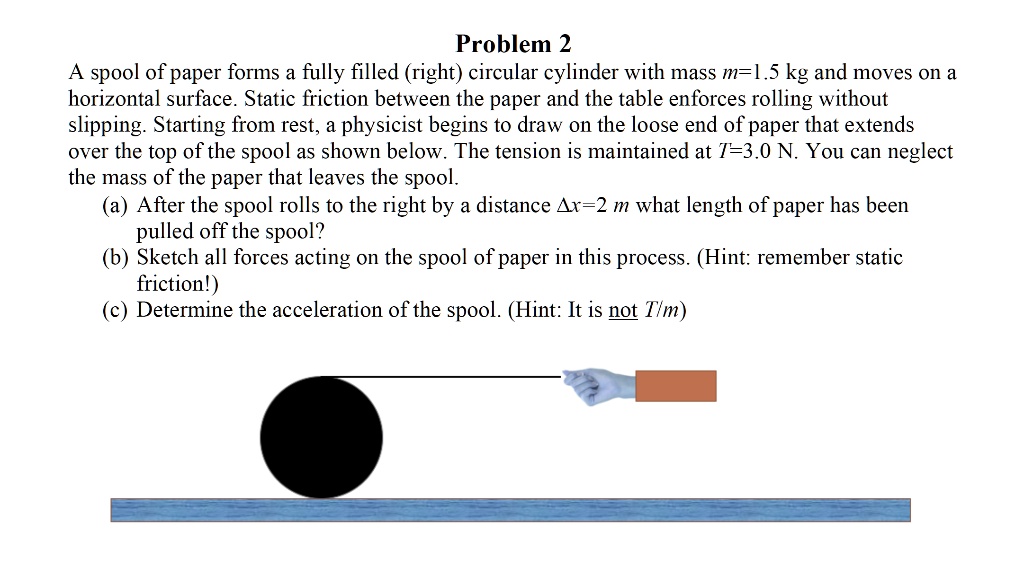 Problem 2

A spool of paper forms a fully filled (right) circular cylinder with mass $m$=1.5 kg and moves on a horizontal surface. Static friction between the paper and the table enforces rolling without slipping. Starting from rest, a physicist begins to draw on the loose end of paper that extends over the top of the spool as shown below. The tension is maintained at $T$=3.0 N. You can neglect the mass of the paper that leaves the spool.

(a) After the spool rolls to the right by a distance $\Delta x$=2 $m$ what length of paper has been pulled off the spool?

(b) Sketch all forces acting on the spool of paper in this process. (Hint: remember static friction!)

(c) Determine the acceleration of the spool. (Hint: It is not $T/m$)